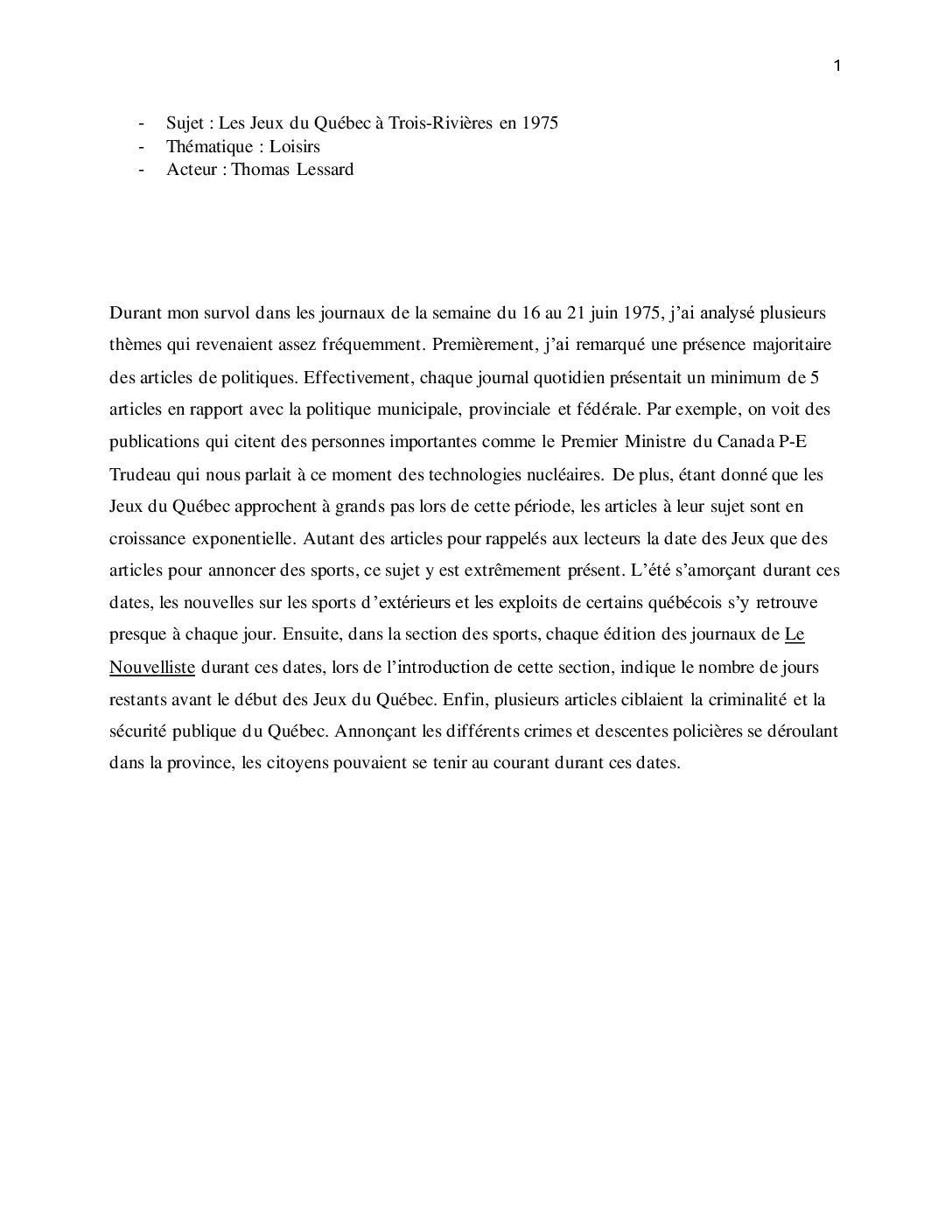 1

- Sujet : Les Jeux du Québec à Trois-Rivières en 1975
- Thématique : Loisirs
- Acteur : Thomas Lessard

Durant mon survol dans les journaux de la semaine du 16 au 21 juin 1975, j'ai analysé plusieurs thèmes qui revenaient assez fréquemment. Premièrement, j'ai remarqué une présence majoritaire des articles de politiques. Effectivement, chaque journal quotidien présentait un minimum de 5 articles en rapport avec la politique municipale, provinciale et fédérale. Par exemple, on voit des publications qui citent des personnes importantes comme le Premier Ministre du Canada P-E Trudeau qui nous parlait à ce moment des technologies nucléaires. De plus, étant donné que les Jeux du Québec approchent à grands pas lors de cette période, les articles à leur sujet sont en croissance exponentielle. Autant des articles pour rappelés aux lecteurs la date des Jeux que des articles pour annoncer des sports, ce sujet y est extrêmement présent. L'été s'amorçant durant ces dates, les nouvelles sur les sports d'extérieurs et les exploits de certains québécois s'y retrouve presque à chaque jour. Ensuite, dans la section des sports, chaque édition des journaux de Le Nouvelliste durant ces dates, lors de l'introduction de cette section, indique le nombre de jours restants avant le début des Jeux du Québec. Enfin, plusieurs articles ciblaient la criminalité et la sécurité publique du Québec. Annonçant les différents crimes et descentes policières se déroulant dans la province, les citoyens pouvaient se tenir au courant durant ces dates.